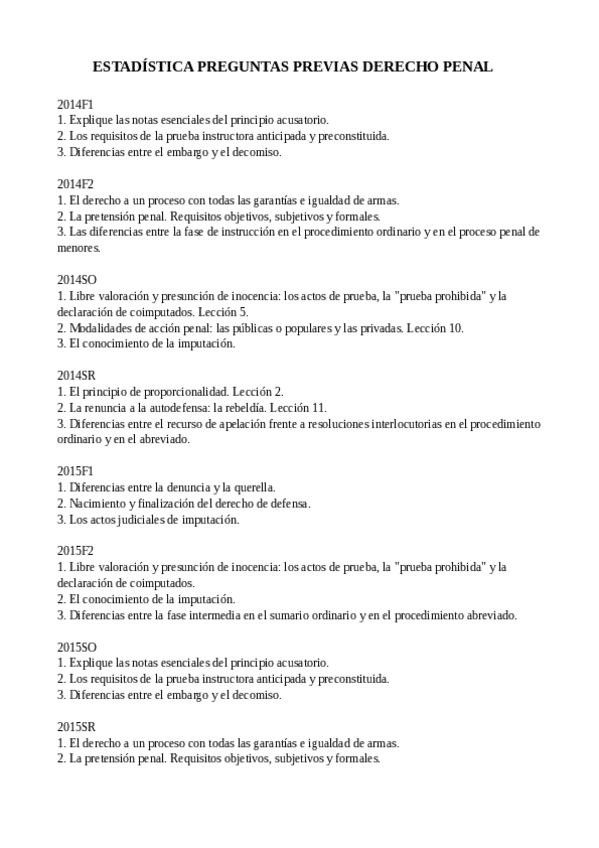 ESTADÍSTICA PREGUNTAS PREVIAS DERECHO PENAL

2014F1
1. Explique las notas esenciales del principio acusatorio.
2. Los requisitos de la prueba instructora anticipada y preconstituida.
3. Diferencias entre el embargo y el decomiso.

2014F2
1. El derecho a un proceso con todas las garantías e igualdad de armas.
2. La pretensión penal. Requisitos objetivos, subjetivos y formales.
3. Las diferencias entre la fase de instrucción en el procedimiento ordinario y en el proceso penal de menores.

2014SO
1. Libre valoración y presunción de inocencia: los actos de prueba, la "prueba prohibida" y la declaración de coimputados. Lección 5.
2. Modalidades de acción penal: las públicas o populares y las privadas. Lección 10.
3. El conocimiento de la imputación.

2014SR
1. El principio de proporcionalidad. Lección 2.
2. La renuncia a la autodefensa: la rebeldía. Lección 11.
3. Diferencias entre el recurso de apelación frente a resoluciones interlocutorias en el procedimiento ordinario y en el abreviado.

2015F1
1. Diferencias entre la denuncia y la querella.
2. Nacimiento y finalización del derecho de defensa.
3. Los actos judiciales de imputación.

2015F2
1. Libre valoración y presunción de inocencia: los actos de prueba, la "prueba prohibida" y la declaración de coimputados.
2. El conocimiento de la imputación.
3. Diferencias entre la fase intermedia en el sumario ordinario y en el procedimiento abreviado.

2015SO
1. Explique las notas esenciales del principio acusatorio.
2. Los requisitos de la prueba instructora anticipada y preconstituida.
3. Diferencias entre el embargo y el decomiso.

2015SR
1. El derecho a un proceso con todas las garantías e igualdad de armas.
2. La pretensión penal. Requisitos objetivos, subjetivos y formales.